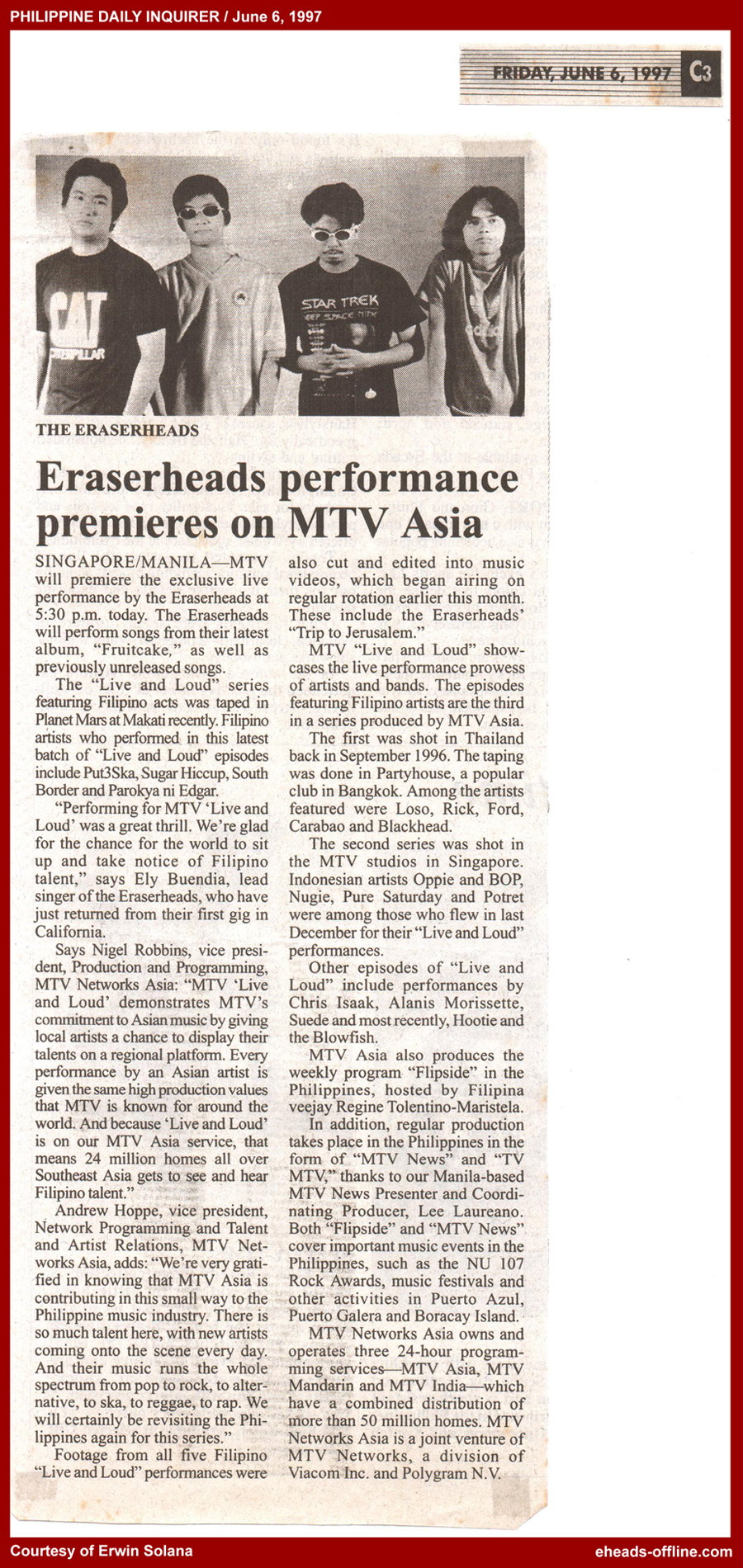 PHILIPPINE DAILY INQUIRER / June 6, 1997

FRIDAY, JUNE 6, 1997 C3

THE ERASERHEADS

Eraserheads performance premieres on MTV Asia

SINGAPORE/MANILA—MTV will premiere the exclusive live performance by the Eraserheads at 5:30 p.m. today. The Eraserheads will perform songs from their latest album, "Fruitcake," as well as previously unreleased songs.

The "Live and Loud" series featuring Filipino acts was taped in Planet Mars at Makati recently. Filipino artists who performed in this latest batch of "Live and Loud" episodes include Put3Ska, Sugar Hiccup, South Border and Parokya ni Edgar.

"Performing for MTV 'Live and Loud' was a great thrill. We're glad for the chance for the world to sit up and take notice of Filipino talent," says Ely Buendia, lead singer of the Eraserheads, who have just returned from their first gig in California.

Says Nigel Robbins, vice president, Production and Programming, MTV Networks Asia: "MTV 'Live and Loud' demonstrates MTV's commitment to Asian music by giving local artists a chance to display their talents on a regional platform. Every performance by an Asian artist is given the same high production values that MTV is known for around the world. And because 'Live and Loud' is on our MTV Asia service, that means 24 million homes all over Southeast Asia gets to see and hear Filipino talent."

Andrew Hoppe, vice president, Network Programming and Talent and Artist Relations, MTV Networks Asia, adds: "We're very gratified in knowing that MTV Asia is contributing in this small way to the Philippine music industry. There is so much talent here, with new artists coming onto the scene every day. And their music runs the whole spectrum from pop to rock, to alternative, to ska, to reggae, to rap. We will certainly be revisiting the Philippines again for this series."

Footage from all five Filipino "Live and Loud" performances were also cut and edited into music videos, which began airing on regular rotation earlier this month. These include the Eraserheads' "Trip to Jerusalem."

MTV "Live and Loud" showcases the live performance prowess of artists and bands. The episodes featuring Filipino artists are the third in a series produced by MTV Asia.

The first was shot in Thailand back in September 1996. The taping was done in Partyhouse, a popular club in Bangkok. Among the artists featured were Loso, Rick, Ford, Carabao and Blackhead.

The second series was shot in the MTV studios in Singapore. Indonesian artists Oppie and BOP, Nugie, Pure Saturday and Potret were among those who flew in last December for their "Live and Loud" performances.

Other episodes of "Live and Loud" include performances by Chris Isaak, Alanis Morissette, Suede and most recently, Hootie and the Blowfish.

MTV Asia also produces the weekly program "Flipside" in the Philippines, hosted by Filipina veejay Regine Tolentino-Maristela.

In addition, regular production takes place in the Philippines in the form of "MTV News" and "TV MTV," thanks to our Manila-based MTV News Presenter and Coordinating Producer, Lee Laureano. Both "Flipside" and "MTV News" cover important music events in the Philippines, such as the NU 107 Rock Awards, music festivals and other activities in Puerto Azul, Puerto Galera and Boracay Island.

MTV Networks Asia owns and operates three 24-hour programming services—MTV Asia, MTV Mandarin and MTV India—which have a combined distribution of more than 50 million homes. MTV Networks Asia is a joint venture of MTV Networks, a division of Viacom Inc. and Polygram N.V.

Courtesy of Erwin Solana

eheads-offline.com